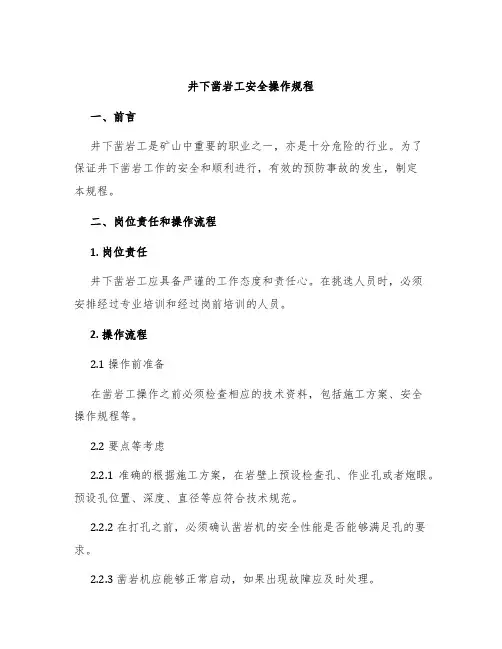 井下凿岩工安全操作规程

一、前言

井下凿岩工是矿山中重要的职业之一，亦是十分危险的行业。为了保证井下凿岩工作的安全和顺利进行，有效的预防事故的发生，制定本规程。

二、岗位责任和操作流程

1. 岗位责任

井下凿岩工应具备严谨的工作态度和责任心。在挑选人员时，必须安排经过专业培训和经过岗前培训的人员。

2. 操作流程

2.1 操作前准备

在凿岩工操作之前必须检查相应的技术资料，包括施工方案、安全操作规程等。

2.2 要点等考虑

2.2.1 准确的根据施工方案，在岩壁上预设检查孔、作业孔或者炮眼。预设孔位置、深度、直径等应符合技术规范。

2.2.2 在打孔之前，必须确认凿岩机的安全性能是否能够满足孔的要求。

2.2.3 凿岩机应能够正常启动，如果出现故障应及时处理。